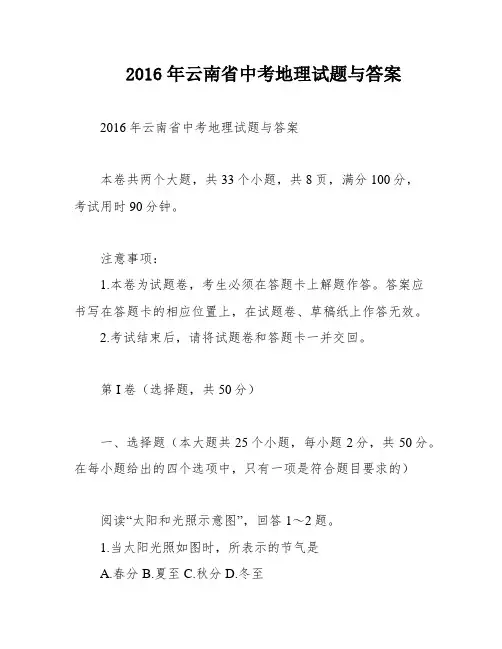 2016年云南省中考地理试题与答案

2016年云南省中考地理试题与答案

本卷共两个大题，共33个小题，共8页，满分100分，考试用时90分钟。

注意事项：
1.本卷为试题卷，考生必须在答题卡上解题作答。答案应书写在答题卡的相应位置上，在试题卷、草稿纸上作答无效。
2.考试结束后，请将试题卷和答题卡一并交回。

第I卷（选择题，共50分）

一、选择题（本大题共25个小题，每小题2分，共50分。在每小题给出的四个选项中，只有一项是符合题目要求的）

阅读“太阳和光照示意图”，回答1～2题。
1.当太阳光照如图时，所表示的节气是
A.春分 B.夏至 C.秋分 D.冬至